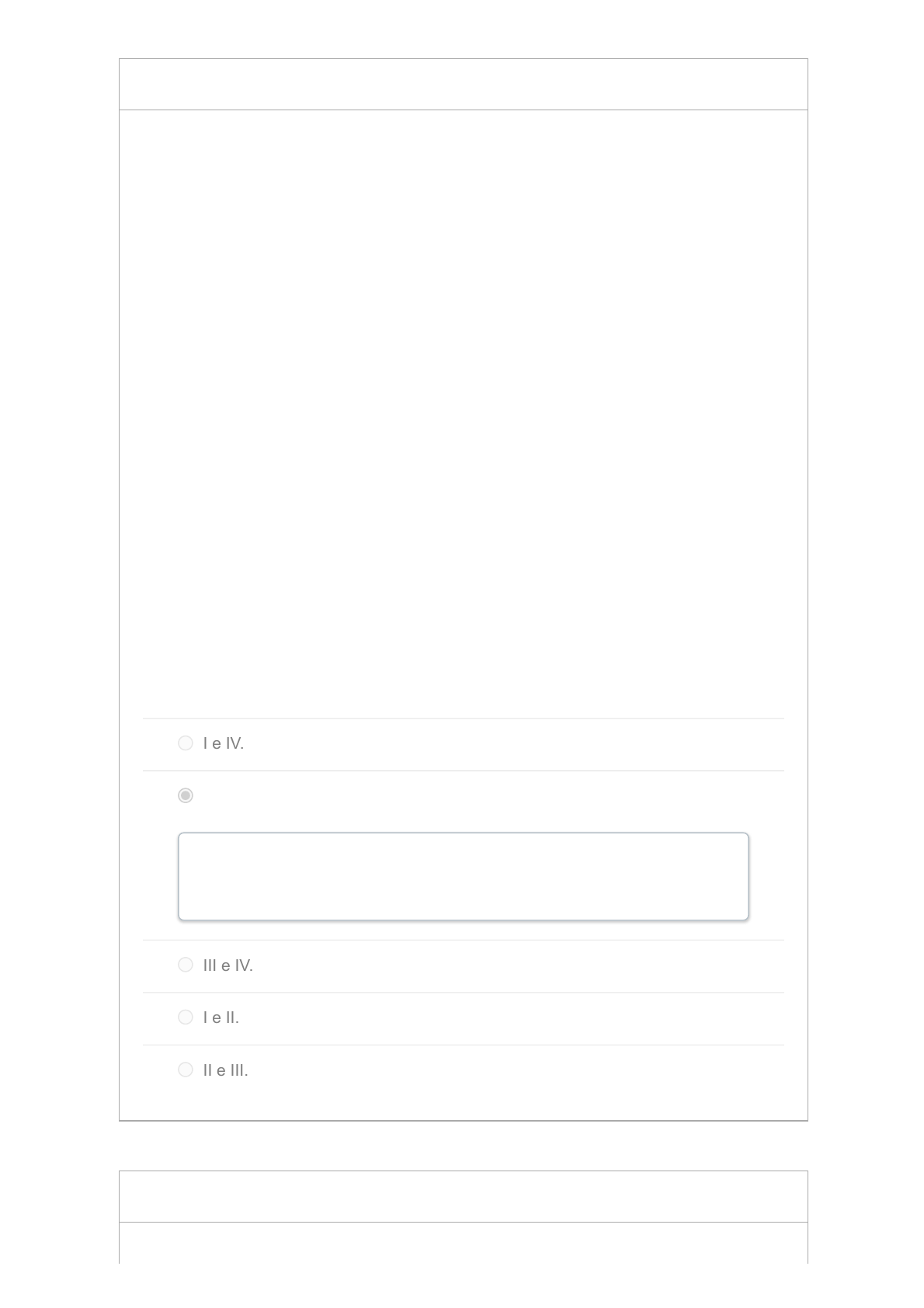 I e IV.

III e IV.

I e II.

II e III.